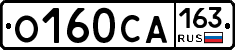 О160СА 163 RUS